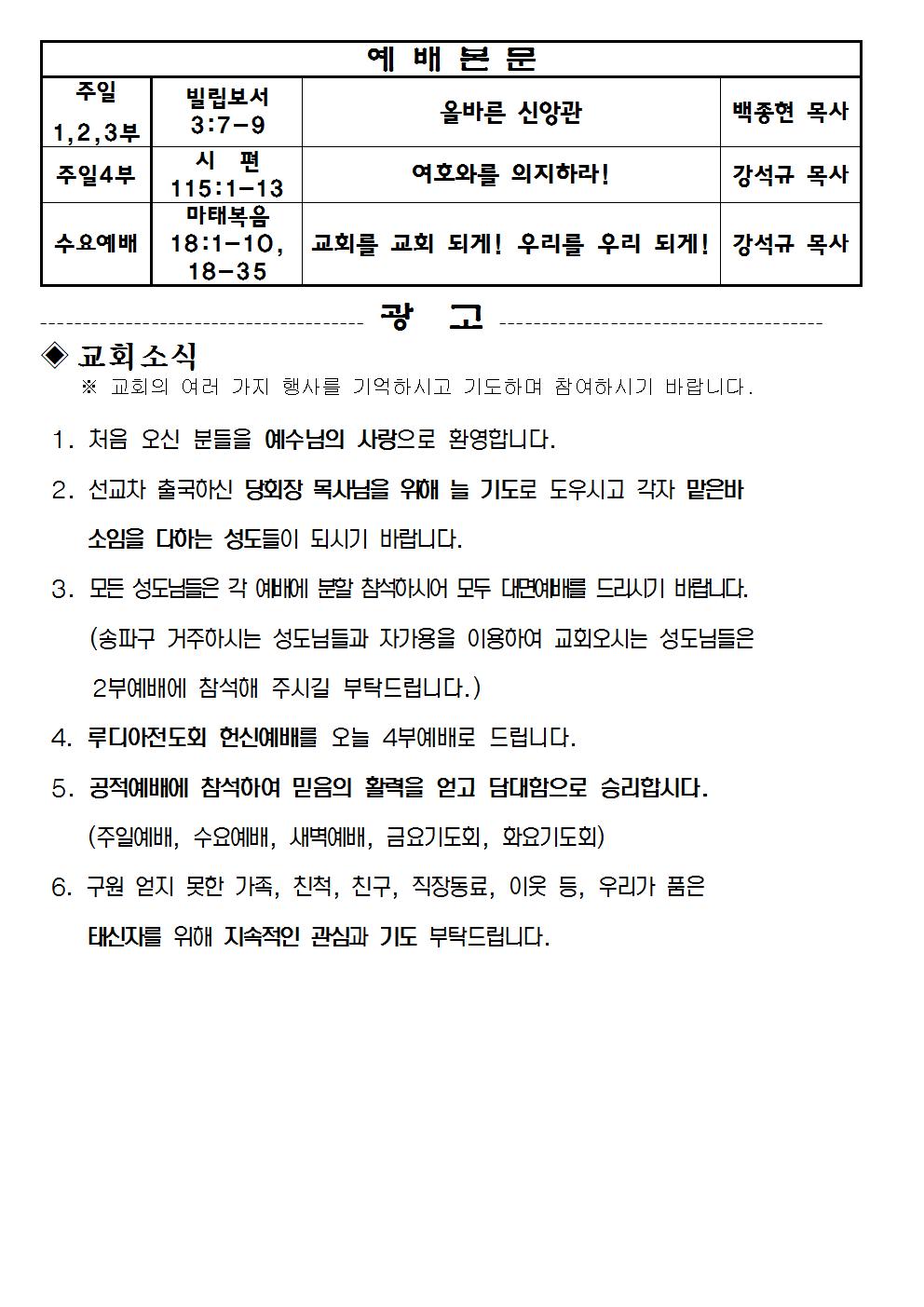 | 예 배 본 문 | | | |
|---|---|---|---|
| 주일 1,2,3부 | 빌립보서 3:7-9 | 올바른 신앙관 | 백종현 목사 |
| 주일4부 | 시 편 115:1-13 | 여호와를 의지하라! | 강석규 목사 |
| 수요예배 | 마태복음 18:1-10, 18-35 | 교회를 교회 되게! 우리를 우리 되게! | 강석규 목사 |

광 고

◈ 교회소식
※ 교회의 여러 가지 행사를 기억하시고 기도하며 참여하시기 바랍니다.

1. 처음 오신 분들을 예수님의 사랑으로 환영합니다.

2. 선교차 출국하신 당회장 목사님을 위해 늘 기도로 도우시고 각자 맡은바 소임을 다하는 성도들이 되시기 바랍니다.

3. 모든 성도님들은 각 예배에 분할 참석하시어 모두 대면예배를 드리시기 바랍니다. (송파구 거주하시는 성도님들과 자가용을 이용하여 교회오시는 성도님들은 2부예배에 참석해 주시길 부탁드립니다.)

4. 루디아전도회 헌신예배를 오늘 4부예배로 드립니다.

5. 공적예배에 참석하여 믿음의 활력을 얻고 담대함으로 승리합시다. (주일예배, 수요예배, 새벽예배, 금요기도회, 화요기도회)

6. 구원 얻지 못한 가족, 친척, 친구, 직장동료, 이웃 등, 우리가 품은 태신자를 위해 지속적인 관심과 기도 부탁드립니다.